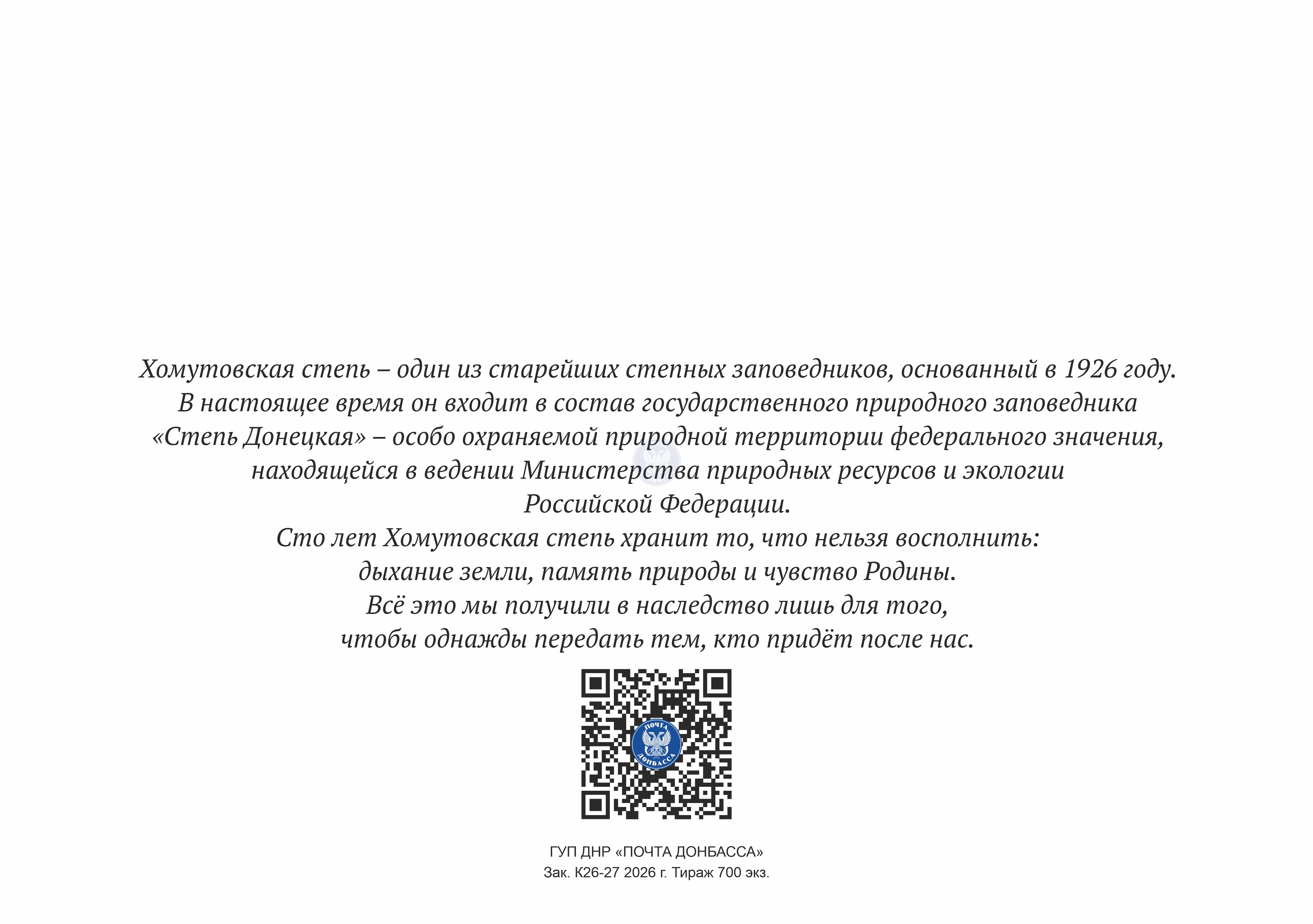 Хомутовская степь – один из старейших степных заповедников, основанный в 1926 году. В настоящее время он входит в состав государственного природного заповедника «Степь Донецкая» – особо охраняемой природной территории федерального значения, находящейся в ведении Министерства природных ресурсов и экологии Российской Федерации.
Сто лет Хомутовская степь хранит то, что нельзя восполнить: дыхание земли, память природы и чувство Родины.
Всё это мы получили в наследство лишь для того, чтобы однажды передать тем, кто придёт после нас.

ПОЧТА ДОНБАССА

ГУП ДНР «ПОЧТА ДОНБАССА»
Зак. К26-27 2026 г. Тираж 700 экз.